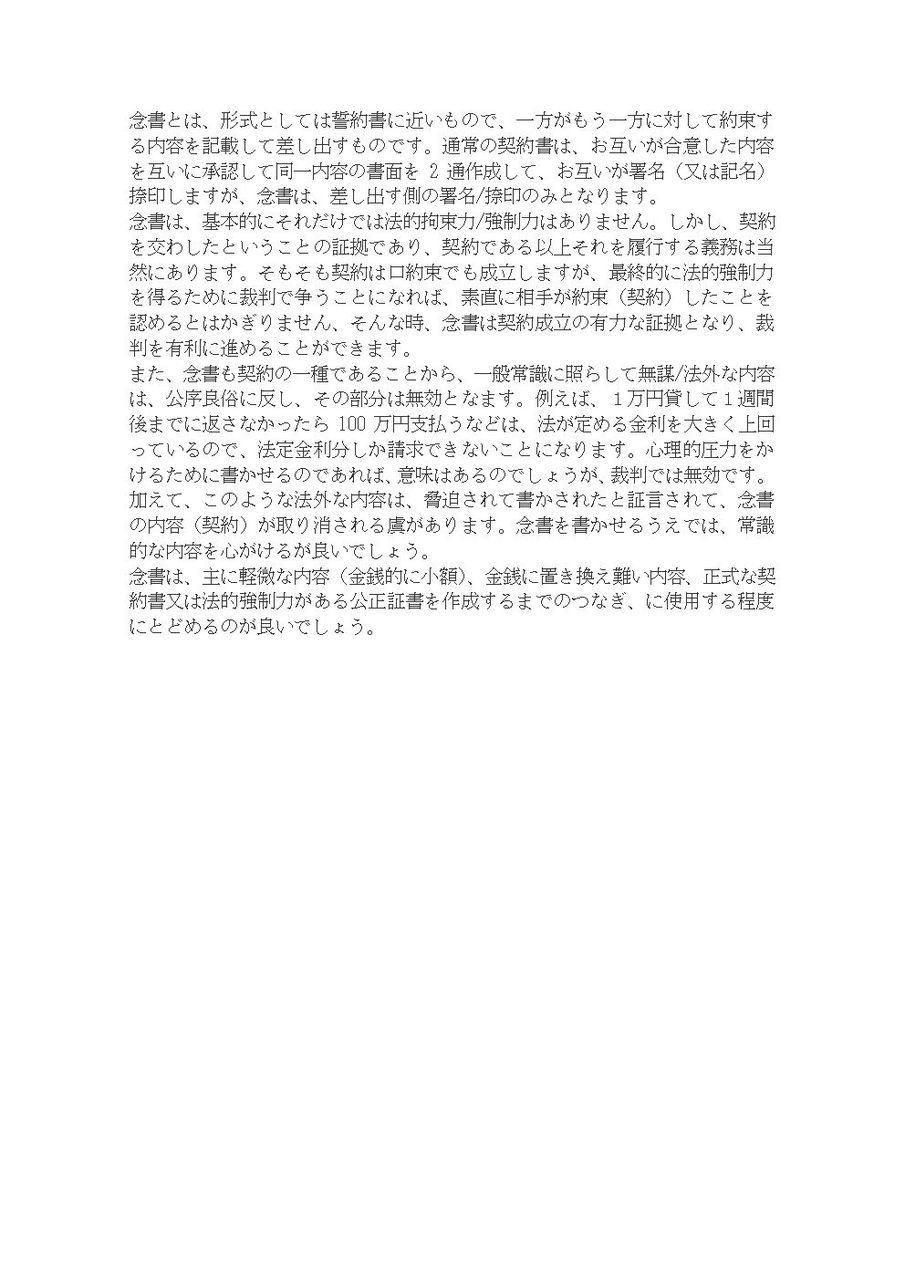 念書とは、形式としては誓約書に近いもので、一方がもう一方に対して約束する内容を記載して差し出すものです。通常の契約書は、お互いが合意した内容を互いに承認して同一内容の書面を 2 通作成して、お互いが署名（又は記名）捺印しますが、念書は、差し出す側の署名/捺印のみとなります。
念書は、基本的にそれだけでは法的拘束力/強制力はありません。しかし、契約を交わしたということの証拠であり、契約である以上それを履行する義務は当然にあります。そもそも契約は口約束でも成立しますが、最終的に法的強制力を得るために裁判で争うことになれば、素直に相手が約束（契約）したことを認めるとはかぎりません、そんな時、念書は契約成立の有力な証拠となり、裁判を有利に進めることができます。
また、念書も契約の一種であることから、一般常識に照らして無謀/法外な内容は、公序良俗に反し、その部分は無効となます。例えば、１万円貸して１週間後までに返さなかったら 100 万円支払うなどは、法が定める金利を大きく上回っているので、法定金利分しか請求できないことになります。心理的圧力をかけるために書かせるのであれば、意味はあるのでしょうが、裁判では無効です。加えて、このような法外な内容は、脅迫されて書かされたと証言されて、念書の内容（契約）が取り消される虞があります。念書を書かせるうえでは、常識的な内容を心がけるが良いでしょう。
念書は、主に軽微な内容（金銭的に小額）、金銭に置き換え難い内容、正式な契約書又は法的強制力がある公正証書を作成するまでのつなぎ、に使用する程度にとどめるのが良いでしょう。